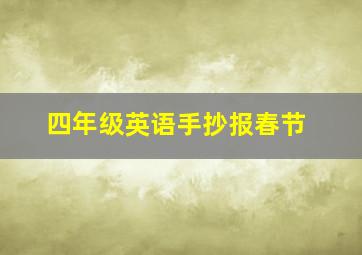 四年级英语手抄报春节